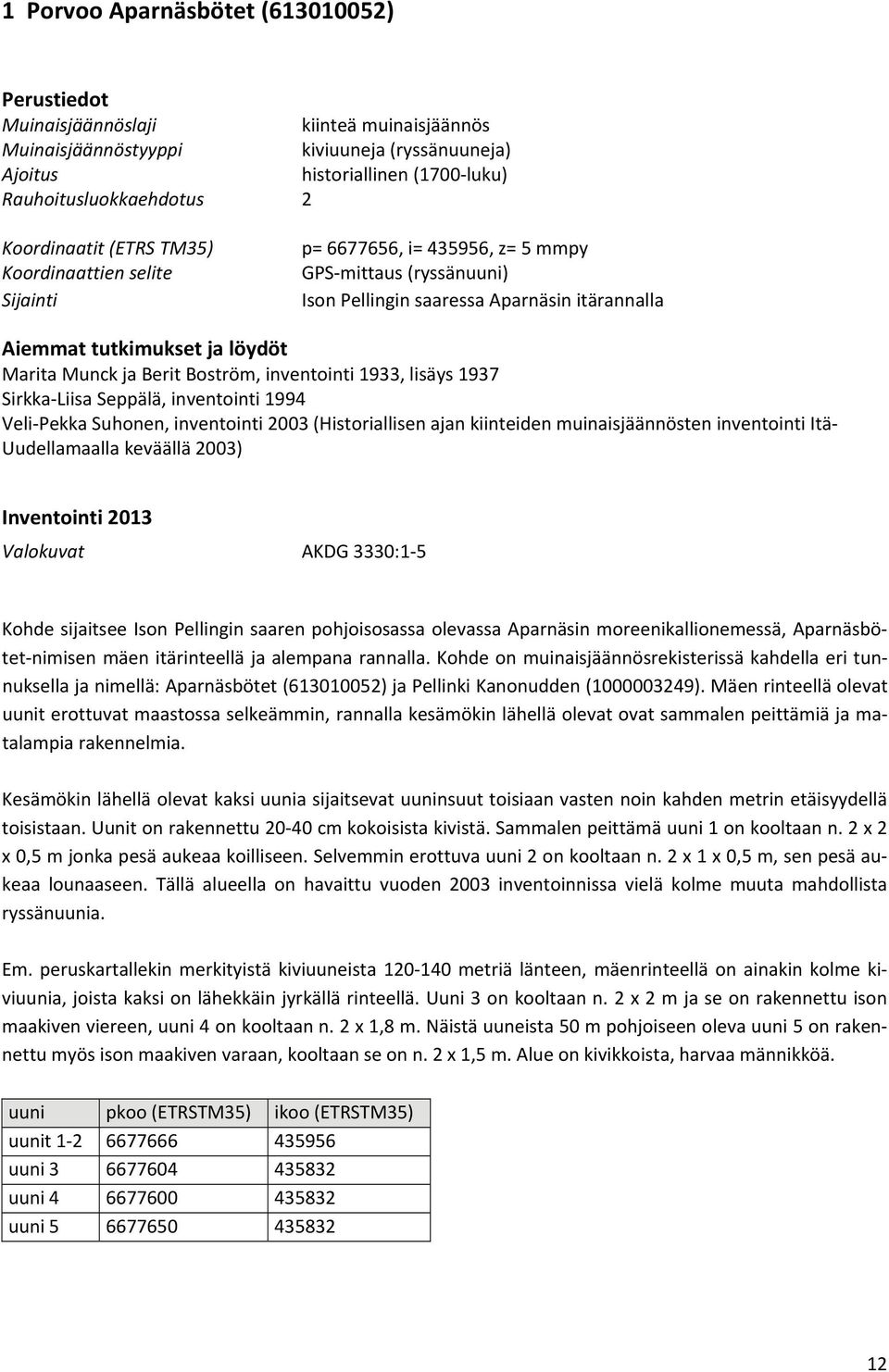 1 Porvoo Aparnäsbötet (613010052)

Perustiedot
Muinaisjäännöslaji kiinteä muinaisjäännös
Muinaisjäännöstyyppi kiviuuneja (ryssänuuneja)
Ajoitus historiallinen (1700-luku)
Rauhoitusluokkaehdotus 2

Koordinaatit (ETRS TM35) p= 6677656, i= 435956, z= 5 mmpy
Koordinaattien selite GPS-mittaus (ryssänuuni)
Sijainti Ison Pellingin saaressa Aparnäsin itärannalla

Aiemmat tutkimukset ja löydöt
Marita Munck ja Berit Boström, inventointi 1933, lisäys 1937
Sirkka-Liisa Seppälä, inventointi 1994
Veli-Pekka Suhonen, inventointi 2003 (Historiallisen ajan kiinteiden muinaisjäännösten inventointi Itä-Uudellamaalla keväällä 2003)

Inventointi 2013
Valokuvat AKDG 3330:1-5

Kohde sijaitsee Ison Pellingin saaren pohjoisosassa olevassa Aparnäsin moreenikallionemessä, Aparnäsbötet-nimisen mäen itärinteellä ja alempana rannalla. Kohde on muinaisjäännösrekisterissä kahdella eri tunnuksella ja nimellä: Aparnäsbötet (613010052) ja Pellinki Kanonudden (1000003249). Mäen rinteellä olevat uunit erottuvat maastossa selkeämmin, rannalla kesämökin lähellä olevat ovat sammalen peittämiä ja matalampia rakennelmia.

Kesämökin lähellä olevat kaksi uunia sijaitsevat uuninsuut toisiaan vasten noin kahden metrin etäisyydellä toisistaan. Uunit on rakennettu 20-40 cm kokoisista kivistä. Sammalen peittämä uuni 1 on kooltaan n. 2 x 2 x 0,5 m jonka pesä aukeaa koilliseen. Selvemmin erottuva uuni 2 on kooltaan n. 2 x 1 x 0,5 m, sen pesä aukeaa lounaaseen. Tällä alueella on havaittu vuoden 2003 inventoinnissa vielä kolme muuta mahdollista ryssänuunia.

Em. peruskartallekin merkityistä kiviuuneista 120-140 metriä länteen, mäenrinteellä on ainakin kolme kiviuunia, joista kaksi on lähekkäin jyrkällä rinteellä. Uuni 3 on kooltaan n. 2 x 2 m ja se on rakennettu ison maakiven viereen, uuni 4 on kooltaan n. 2 x 1,8 m. Näistä uuneista 50 m pohjoiseen oleva uuni 5 on rakennettu myös ison maakiven varaan, kooltaan se on n. 2 x 1,5 m. Alue on kivikkoista, harvaa männikköä.

| uuni | pkoo (ETRSTM35) | ikoo (ETRSTM35) |
|---|---|---|
| uunit 1-2 | 6677666 | 435956 |
| uuni 3 | 6677604 | 435832 |
| uuni 4 | 6677600 | 435832 |
| uuni 5 | 6677650 | 435832 |

12